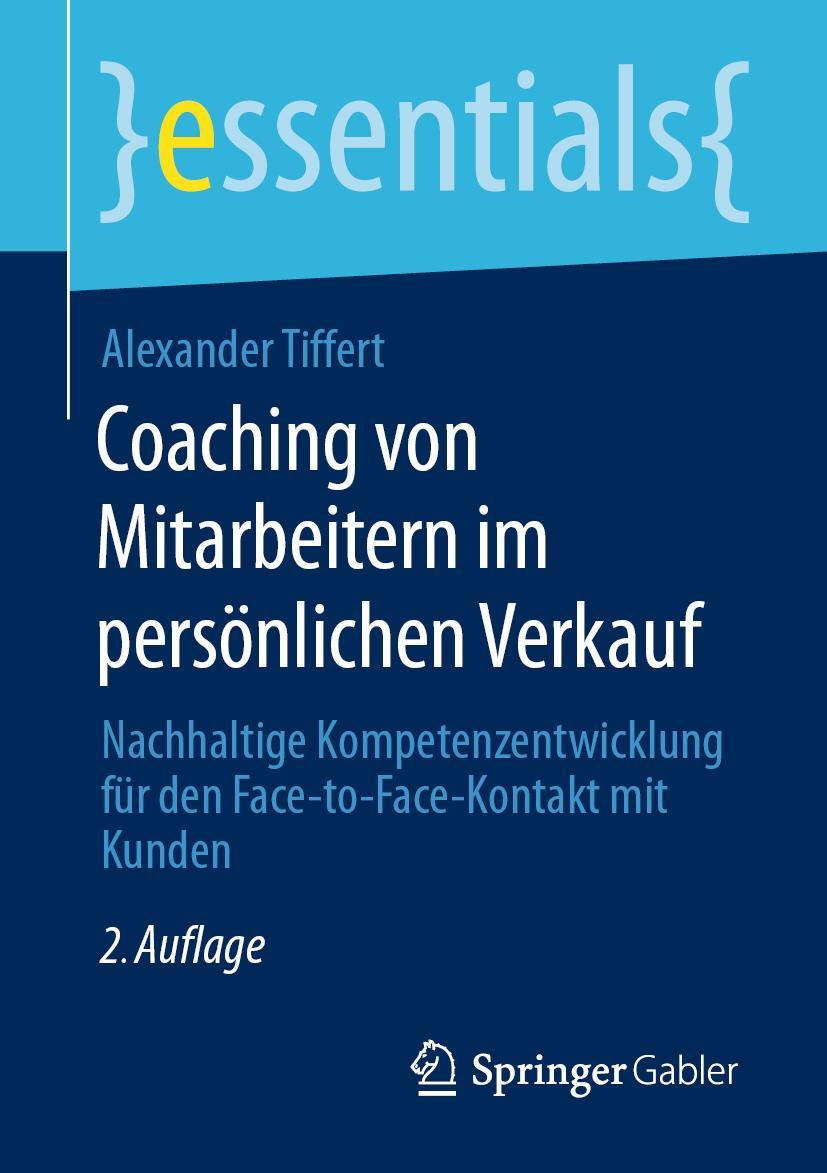 }essentials{

Alexander Tiffert

Coaching von Mitarbeitern im persönlichen Verkauf

Nachhaltige Kompetenzentwicklung für den Face-to-Face-Kontakt mit Kunden

2. Auflage

Springer Gabler